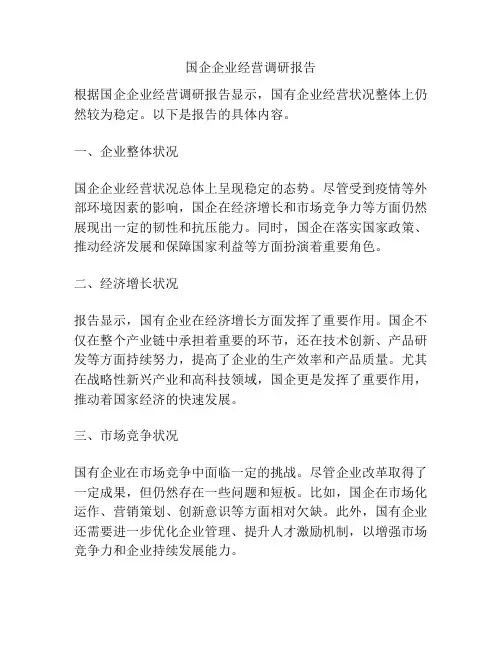 国企企业经营调研报告

根据国企企业经营调研报告显示，国有企业经营状况整体上仍然较为稳定。以下是报告的具体内容。

一、企业整体状况

国企企业经营状况总体上呈现稳定的态势。尽管受到疫情等外部环境因素的影响，国企在经济增长和市场竞争力等方面仍然展现出一定的韧性和抗压能力。同时，国企在落实国家政策、推动经济发展和保障国家利益等方面扮演着重要角色。

二、经济增长状况

报告显示，国有企业在经济增长方面发挥了重要作用。国企不仅在整个产业链中承担着重要的环节，还在技术创新、产品研发等方面持续努力，提高了企业的生产效率和产品质量。尤其在战略性新兴产业和高科技领域，国企更是发挥了重要作用，推动着国家经济的快速发展。

三、市场竞争状况

国有企业在市场竞争中面临一定的挑战。尽管企业改革取得了一定成果，但仍然存在一些问题和短板。比如，国企在市场化运作、营销策划、创新意识等方面相对欠缺。此外，国有企业还需要进一步优化企业管理、提升人才激励机制，以增强市场竞争力和企业持续发展能力。